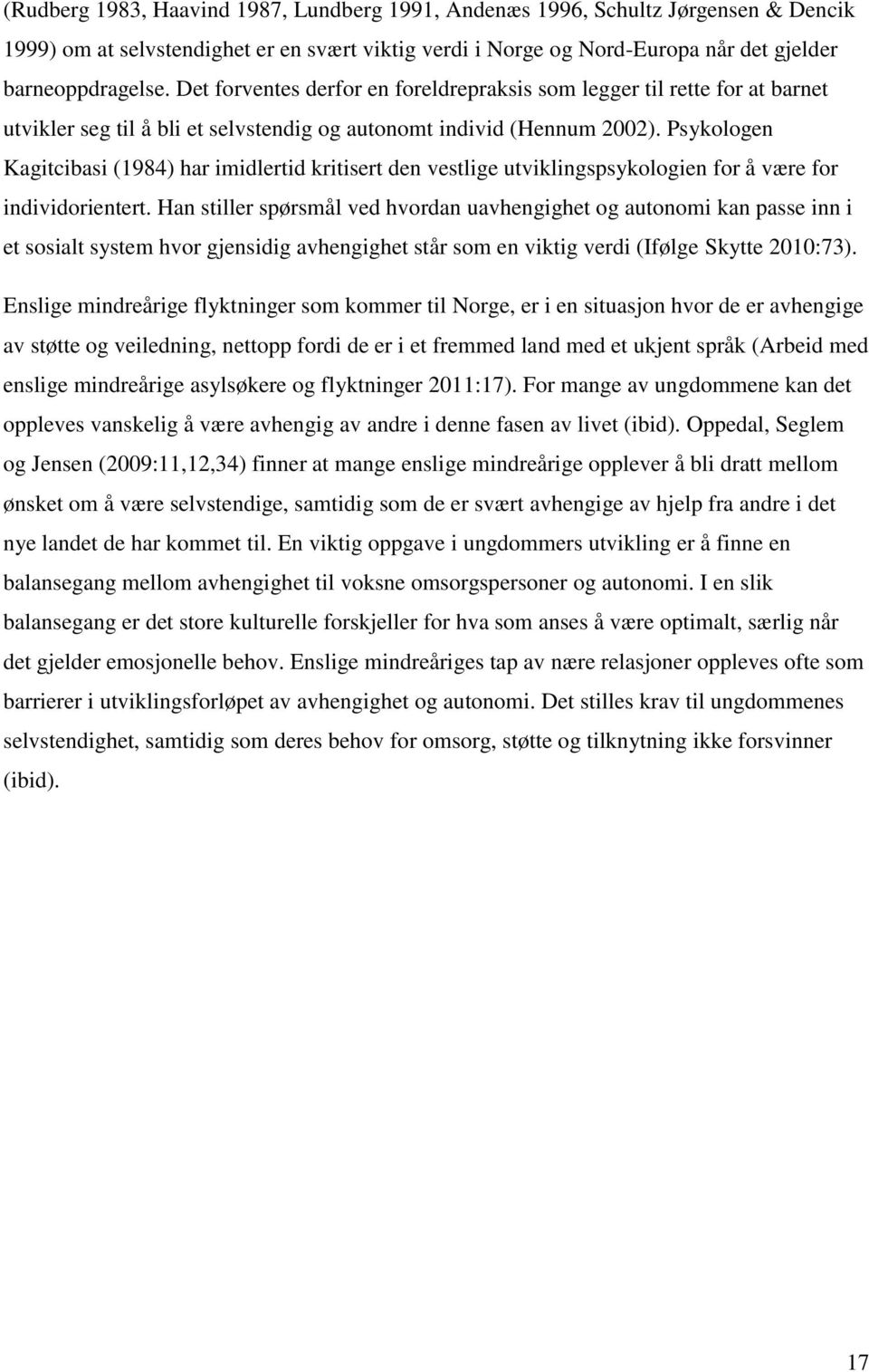 (Rudberg 1983, Haavind 1987, Lundberg 1991, Andenæs 1996, Schultz Jørgensen & Dencik 1999) om at selvstendighet er en svært viktig verdi i Norge og Nord-Europa når det gjelder barneoppdragelse. Det forventes derfor en foreldrepraksis som legger til rette for at barnet utvikler seg til å bli et selvstendig og autonomt individ (Hennum 2002). Psykologen Kagitcibasi (1984) har imidlertid kritisert den vestlige utviklingspsykologien for å være for individorientert. Han stiller spørsmål ved hvordan uavhengighet og autonomi kan passe inn i et sosialt system hvor gjensidig avhengighet står som en viktig verdi (Ifølge Skytte 2010:73).

Enslige mindreårige flyktninger som kommer til Norge, er i en situasjon hvor de er avhengige av støtte og veiledning, nettopp fordi de er i et fremmed land med et ukjent språk (Arbeid med enslige mindreårige asylsøkere og flyktninger 2011:17). For mange av ungdommene kan det oppleves vanskelig å være avhengig av andre i denne fasen av livet (ibid). Oppedal, Seglem og Jensen (2009:11,12,34) finner at mange enslige mindreårige opplever å bli dratt mellom ønsket om å være selvstendige, samtidig som de er svært avhengige av hjelp fra andre i det nye landet de har kommet til. En viktig oppgave i ungdommers utvikling er å finne en balansegang mellom avhengighet til voksne omsorgspersoner og autonomi. I en slik balansegang er det store kulturelle forskjeller for hva som anses å være optimalt, særlig når det gjelder emosjonelle behov. Enslige mindreåriges tap av nære relasjoner oppleves ofte som barrierer i utviklingsforløpet av avhengighet og autonomi. Det stilles krav til ungdommenes selvstendighet, samtidig som deres behov for omsorg, støtte og tilknytning ikke forsvinner (ibid).

17